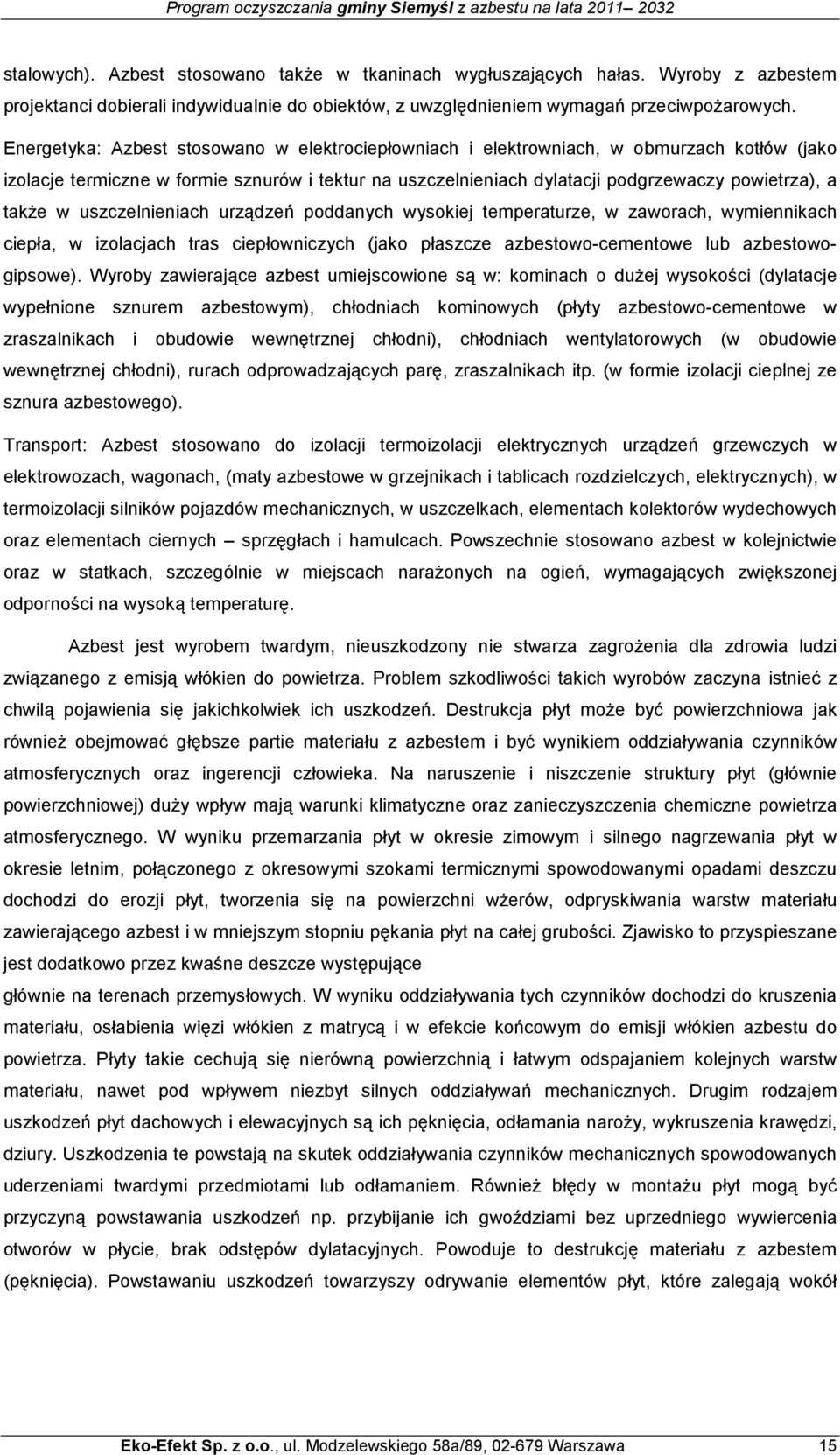 Program oczyszczania gminy Siemyśl z azbestu na lata 2011– 2032

stalowych). Azbest stosowano także w tkaninach wygłuszających hałas. Wyroby z azbestem projektanci dobierali indywidualnie do obiektów, z uwzględnieniem wymagań przeciwpożarowych.

Energetyka: Azbest stosowano w elektrociepłowniach i elektrowniach, w obmurzach kotłów (jako izolacje termiczne w formie sznurów i tektur na uszczelnieniach dylatacji podgrzewaczy powietrza), a także w uszczelnieniach urządzeń poddanych wysokiej temperaturze, w zaworach, wymiennikach ciepła, w izolacjach tras ciepłowniczych (jako płaszcze azbestowo-cementowe lub azbestowo-gipsowe). Wyroby zawierające azbest umiejscowione są w: kominach o dużej wysokości (dylatacje wypełnione sznurem azbestowym), chłodniach kominowych (płyty azbestowo-cementowe w zraszalnikach i obudowie wewnętrznej chłodni), chłodniach wentylatorowych (w obudowie wewnętrznej chłodni), rurach odprowadzających parę, zraszalnikach itp. (w formie izolacji cieplnej ze sznura azbestowego).

Transport: Azbest stosowano do izolacji termoizolacji elektrycznych urządzeń grzewczych w elektrowozach, wagonach, (maty azbestowe w grzejnikach i tablicach rozdzielczych, elektrycznych), w termoizolacji silników pojazdów mechanicznych, w uszczelkach, elementach kolektorów wydechowych oraz elementach ciernych – sprzęgłach i hamulcach. Powszechnie stosowano azbest w kolejnictwie oraz w statkach, szczególnie w miejscach narażonych na ogień, wymagających zwiększonej odporności na wysoką temperaturę.

Azbest jest wyrobem twardym, nieuszkodzony nie stwarza zagrożenia dla zdrowia ludzi związanego z emisją włókien do powietrza. Problem szkodliwości takich wyrobów zaczyna istnieć z chwilą pojawienia się jakichkolwiek ich uszkodzeń. Destrukcja płyt może być powierzchniowa jak również obejmować głębsze partie materiału z azbestem i być wynikiem oddziaływania czynników atmosferycznych oraz ingerencji człowieka. Na naruszenie i niszczenie struktury płyt (głównie powierzchniowej) duży wpływ mają warunki klimatyczne oraz zanieczyszczenia chemiczne powietrza atmosferycznego. W wyniku przemarzania płyt w okresie zimowym i silnego nagrzewania płyt w okresie letnim, połączonego z okresowymi szokami termicznymi spowodowanymi opadami deszczu dochodzi do erozji płyt, tworzenia się na powierzchni wżerów, odpryskiwania warstw materiału zawierającego azbest i w mniejszym stopniu pękania płyt na całej grubości. Zjawisko to przyspieszane jest dodatkowo przez kwaśne deszcze występujące
głównie na terenach przemysłowych. W wyniku oddziaływania tych czynników dochodzi do kruszenia materiału, osłabienia więzi włókien z matrycą i w efekcie końcowym do emisji włókien azbestu do powietrza. Płyty takie cechują się nierówną powierzchnią i łatwym odspajaniem kolejnych warstw materiału, nawet pod wpływem niezbyt silnych oddziaływań mechanicznych. Drugim rodzajem uszkodzeń płyt dachowych i elewacyjnych są ich pęknięcia, odłamania naroży, wykruszenia krawędzi, dziury. Uszkodzenia te powstają na skutek oddziaływania czynników mechanicznych spowodowanych uderzeniami twardymi przedmiotami lub odłamaniem. Również błędy w montażu płyt mogą być przyczyną powstawania uszkodzeń np. przybijanie ich gwoździami bez uprzedniego wywiercenia otworów w płycie, brak odstępów dylatacyjnych. Powoduje to destrukcję materiału z azbestem (pęknięcia). Powstawaniu uszkodzeń towarzyszy odrywanie elementów płyt, które zalegają wokół

Eko-Efekt Sp. z o.o., ul. Modzelewskiego 58a/89, 02-679 Warszawa 15